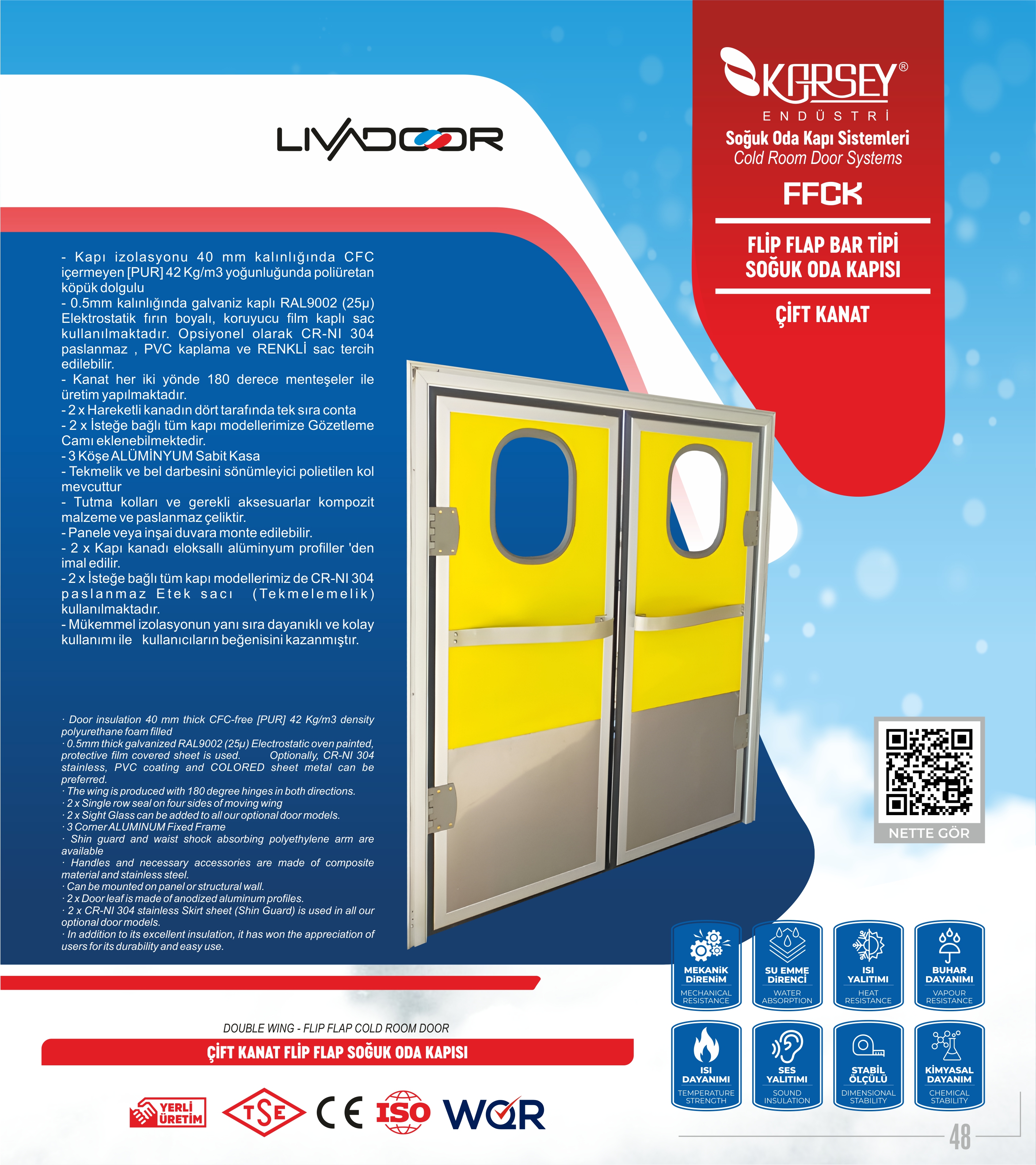 LIVADOOR

KARSEY®
ENDÜSTRİ
Soğuk Oda Kapı Sistemleri
Cold Room Door Systems
FFCK

FLİP FLAP BAR TİPİ SOĞUK ODA KAPISI

ÇİFT KANAT

- Kapı izolasyonu 40 mm kalınlığında CFC içermeyen [PUR] 42 Kg/m3 yoğunluğunda poliüretan köpük dolgulu
- 0.5mm kalınlığında galvaniz kaplı RAL9002 (25µ) Elektrostatik fırın boyalı, koruyucu film kaplı sac kullanılmaktadır. Opsiyonel olarak CR-NI 304 paslanmaz , PVC kaplama ve RENKLİ sac tercih edilebilir.
- Kanat her iki yönde 180 derece menteşeler ile üretim yapılmaktadır.
- 2 x Hareketli kanadın dört tarafında tek sıra conta
- 2 x İsteğe bağlı tüm kapı modellerimize Gözetleme Camı eklenebilmektedir.
- 3 Köşe ALÜMİNYUM Sabit Kasa
- Tekmelik ve bel darbesini sönümleyici polietilen kol mevcuttur
- Tutma kolları ve gerekli aksesuarlar kompozit malzeme ve paslanmaz çeliktir.
- Panele veya inşai duvara monte edilebilir.
- 2 x Kapı kanadı eloksallı alüminyum profiller 'den imal edilir.
- 2 x İsteğe bağlı tüm kapı modellerimiz de CR-NI 304 paslanmaz Etek sacı (Tekmelemelik) kullanılmaktadır.
- Mükemmel izolasyonun yanı sıra dayanıklı ve kolay kullanımı ile kullanıcıların beğenisini kazanmıştır.

· Door insulation 40 mm thick CFC-free [PUR] 42 Kg/m3 density polyurethane foam filled
· 0.5mm thick galvanized RAL9002 (25µ) Electrostatic oven painted, protective film covered sheet is used. Optionally, CR-NI 304 stainless, PVC coating and COLORED sheet metal can be preferred.
· The wing is produced with 180 degree hinges in both directions.
· 2 x Single row seal on four sides of moving wing
· 2 x Sight Glass can be added to all our optional door models.
· 3 Corner ALUMINUM Fixed Frame
· Shin guard and waist shock absorbing polyethylene arm are available
· Handles and necessary accessories are made of composite material and stainless steel.
· Can be mounted on panel or structural wall.
· 2 x Door leaf is made of anodized aluminum profiles.
· 2 x CR-NI 304 stainless Skirt sheet (Shin Guard) is used in all our optional door models.
· In addition to its excellent insulation, it has won the appreciation of users for its durability and easy use.

NETTE GÖR

MEKANİK DİRENİM
MECHANICAL RESISTANCE

SU EMME DİRENCİ
WATER ABSORPTION

ISI YALITIMI
HEAT RESISTANCE

BUHAR DAYANIMI
VAPOUR RESISTANCE

ISI DAYANIMI
TEMPERATURE STRENGTH

SES YALITIMI
SOUND INSULATION

STABİL ÖLÇÜLÜ
DIMENSIONAL STABILITY

KİMYASAL DAYANIM
CHEMICAL STABILITY

DOUBLE WING - FLIP FLAP COLD ROOM DOOR
ÇİFT KANAT FLİP FLAP SOĞUK ODA KAPISI

YERLİ ÜRETİM
TSE
CE
ISO
WQR

48